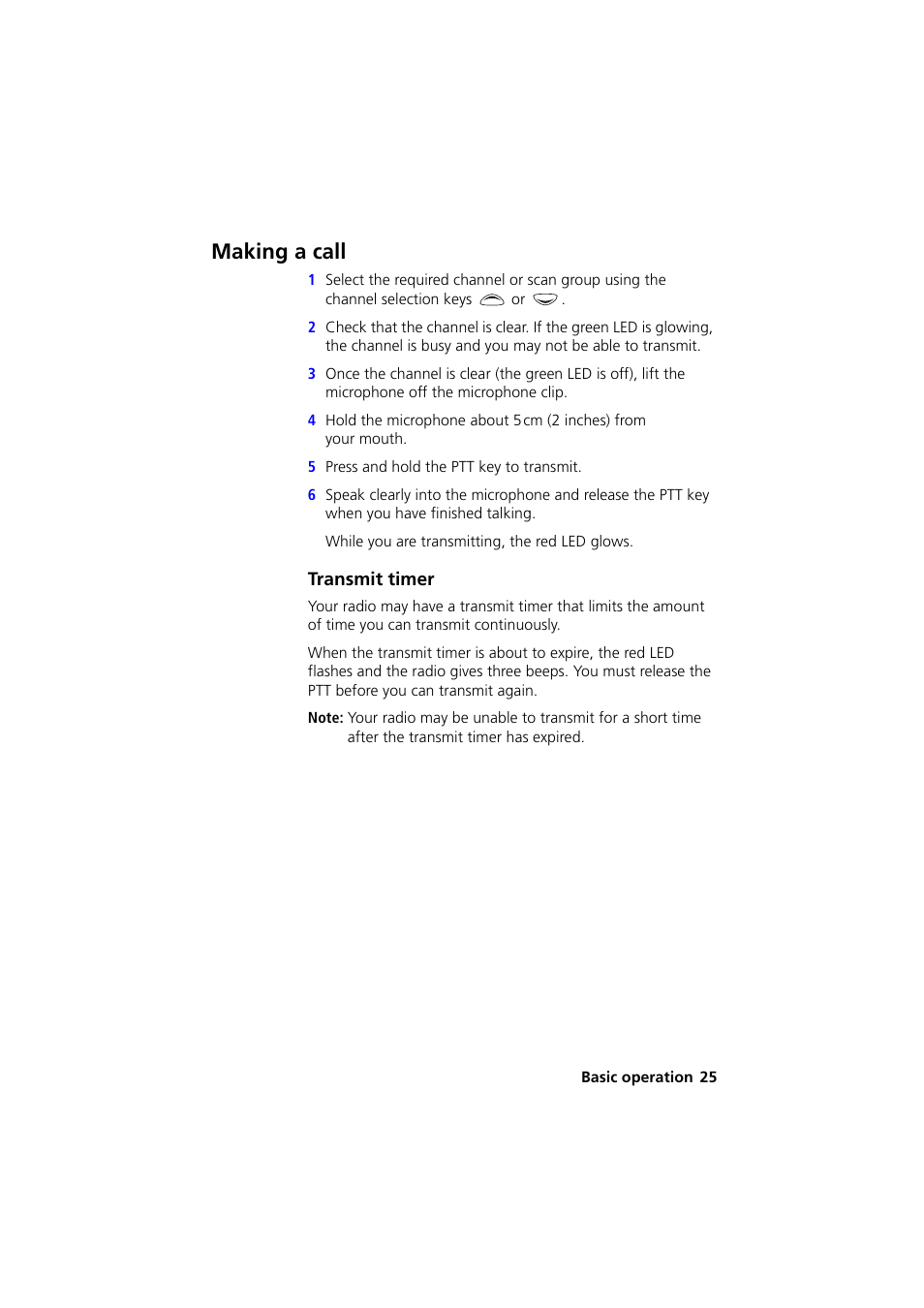 Making a call

1 Select the required channel or scan group using the channel selection keys or .

2 Check that the channel is clear. If the green LED is glowing, the channel is busy and you may not be able to transmit.

3 Once the channel is clear (the green LED is off), lift the microphone off the microphone clip.

4 Hold the microphone about 5 cm (2 inches) from your mouth.

5 Press and hold the PTT key to transmit.

6 Speak clearly into the microphone and release the PTT key when you have finished talking.

While you are transmitting, the red LED glows.

Transmit timer

Your radio may have a transmit timer that limits the amount of time you can transmit continuously.

When the transmit timer is about to expire, the red LED flashes and the radio gives three beeps. You must release the PTT before you can transmit again.

Note: Your radio may be unable to transmit for a short time after the transmit timer has expired.

Basic operation 25